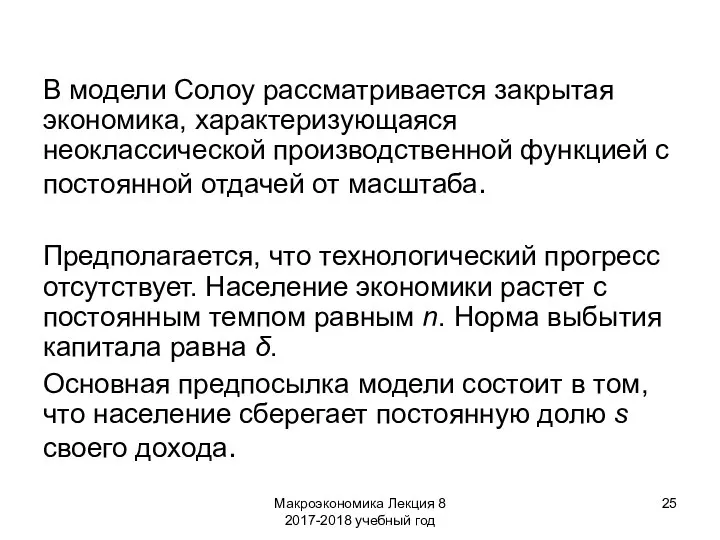 В модели Солоу рассматривается закрытая экономика, характеризующаяся неоклассической производственной функцией с постоянной отдачей от масштаба.

Предполагается, что технологический прогресс отсутствует. Население экономики растет с постоянным темпом равным $n$. Норма выбытия капитала равна $\delta$.

Основная предпосылка модели состоит в том, что население сберегает постоянную долю $s$ своего дохода.

Макроэкономика Лекция 8
2017-2018 учебный год

25